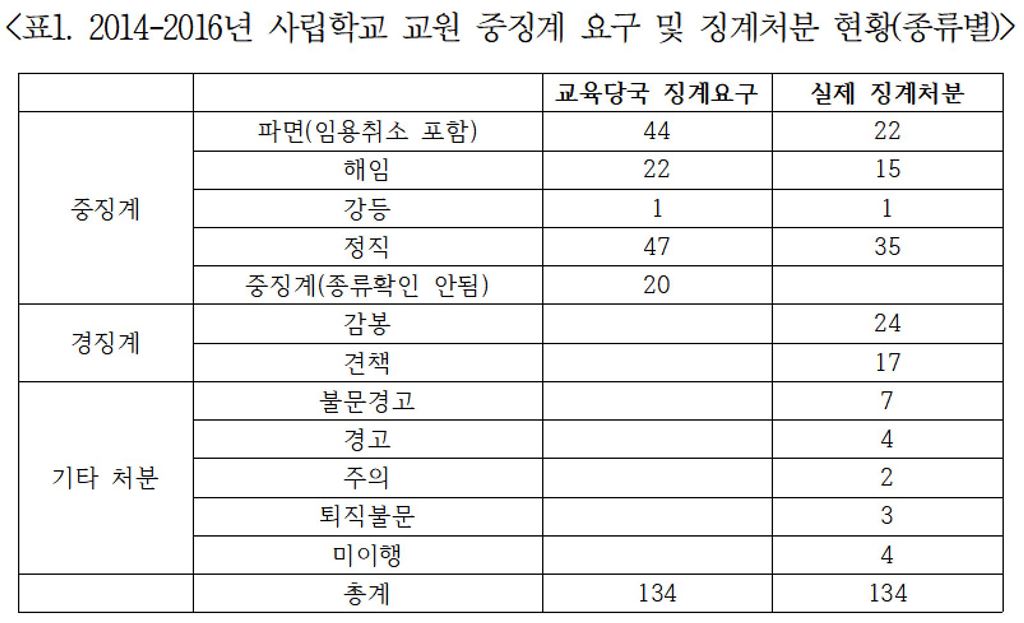 <표1. 2014-2016년 사립학교 교원 중징계 요구 및 징계처분 현황(종류별)>

|  |  | 교육당국 징계요구 | 실제 징계처분 |
|---|---|---|---|
| 중징계 | 파면(임용취소 포함) | 44 | 22 |
|  | 해임 | 22 | 15 |
|  | 강등 | 1 | 1 |
|  | 정직 | 47 | 35 |
|  | 중징계(종류확인 안됨) | 20 |  |
| 경징계 | 감봉 |  | 24 |
|  | 견책 |  | 17 |
| 기타 처분 | 불문경고 |  | 7 |
|  | 경고 |  | 4 |
|  | 주의 |  | 2 |
|  | 퇴직불문 |  | 3 |
|  | 미이행 |  | 4 |
|  | 총계 | 134 | 134 |